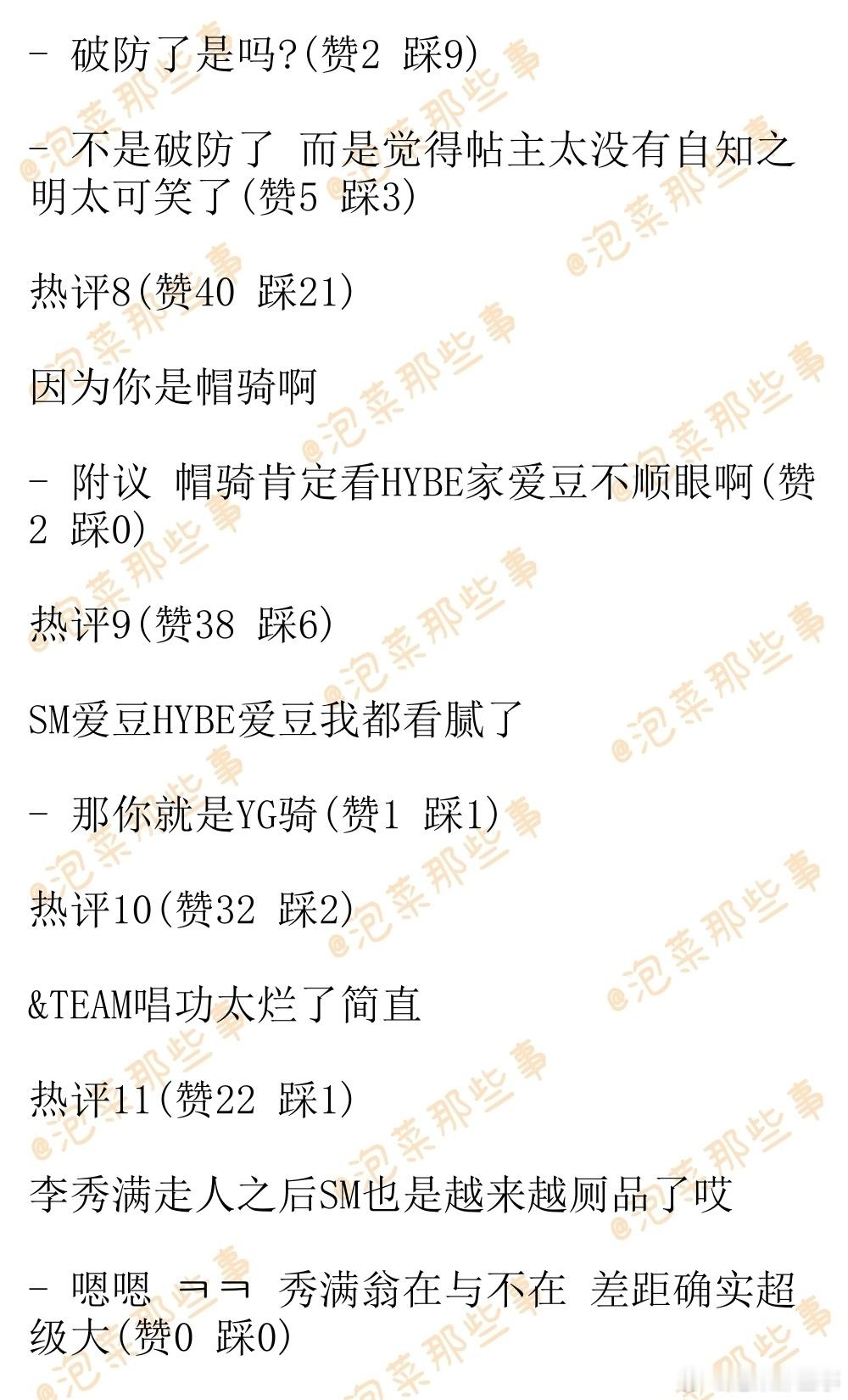 - 破防了是吗?(赞2 踩9)

- 不是破防了 而是觉得帖主太没有自知之明太可笑了(赞5 踩3)

热评8(赞40 踩21)

因为你是帽骑啊

- 附议 帽骑肯定看HYBE家爱豆不顺眼啊(赞2 踩0)

热评9(赞38 踩6)

SM爱豆HYBE爱豆我都看腻了

- 那你就是YG骑(赞1 踩1)

热评10(赞32 踩2)

&TEAM唱功太烂了简直

热评11(赞22 踩1)

李秀满走人之后SM也是越来越厕品了哎

- 嗯嗯 ㅋㅋ 秀满翁在与不在 差距确实超级大(赞0 踩0)

@泡菜那些事